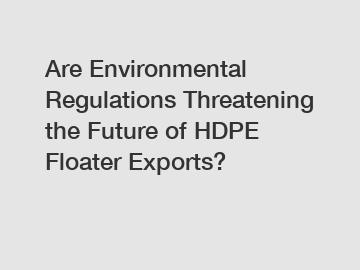 Are Environmental Regulations Threatening the Future of HDPE Floater Exports?